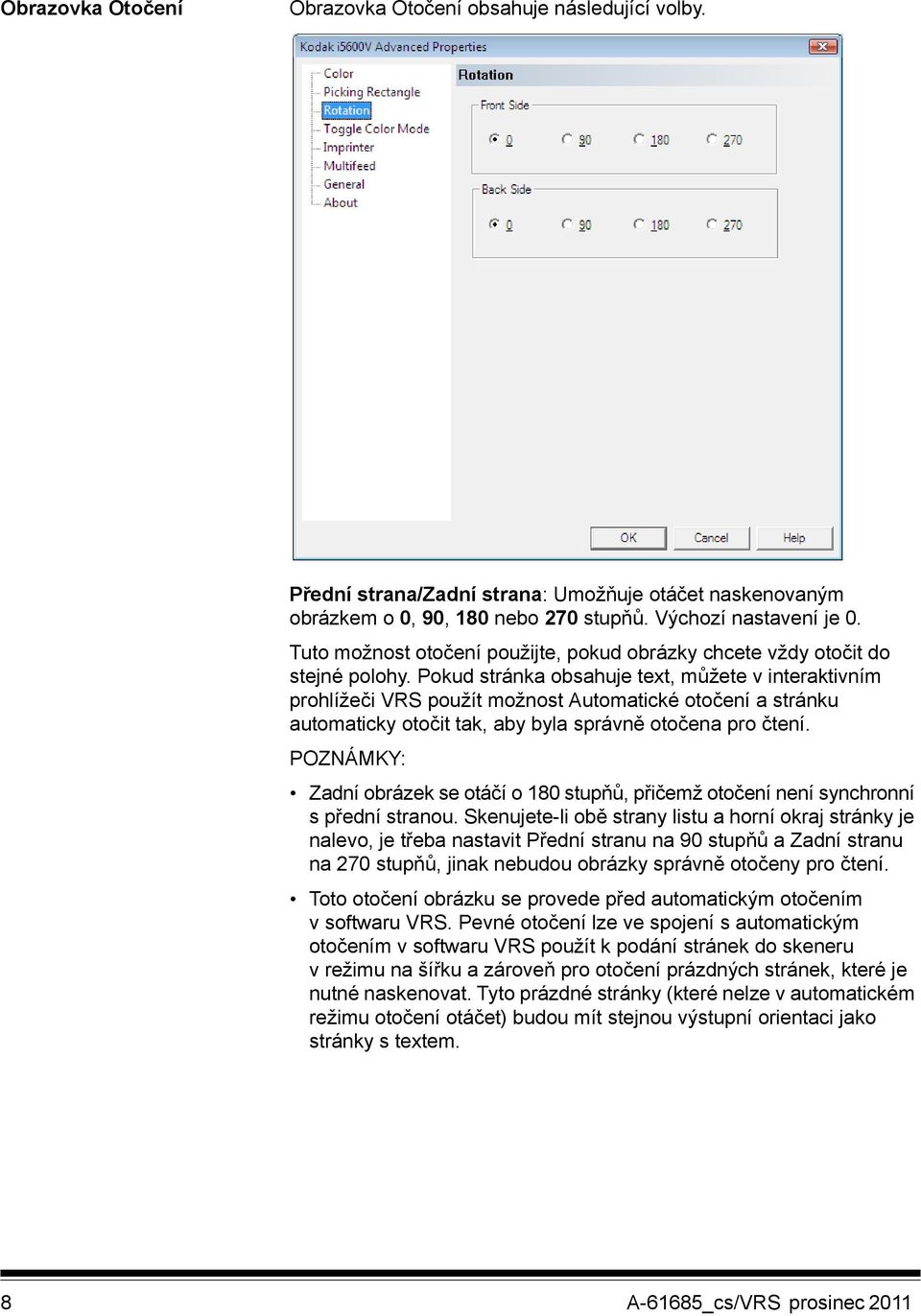 Obrazovka Otočení

Obrazovka Otočení obsahuje následující volby.

Kodak i5600V Advanced Properties

Color
Picking Rectangle
Rotation
Toggle Color Mode
Imprinter
Multifeed
General
About

Rotation

Front Side

0 90 180 270

Back Side

0 90 180 270

OK Cancel Help

Přední strana/Zadní strana: Umožňuje otáčet naskenovaným obrázkem o 0, 90, 180 nebo 270 stupňů. Výchozí nastavení je 0.

Tuto možnost otočení použijte, pokud obrázky chcete vždy otočit do stejné polohy. Pokud stránka obsahuje text, můžete v interaktivním prohlížeči VRS použít možnost Automatické otočení a stránku automaticky otočit tak, aby byla správně otočena pro čtení.

POZNÁMKY:

• Zadní obrázek se otáčí o 180 stupňů, přičemž otočení není synchronní s přední stranou. Skenujete-li obě strany listu a horní okraj stránky je nalevo, je třeba nastavit Přední stranu na 90 stupňů a Zadní stranu na 270 stupňů, jinak nebudou obrázky správně otočeny pro čtení.

• Toto otočení obrázku se provede před automatickým otočením v softwaru VRS. Pevné otočení lze ve spojení s automatickým otočením v softwaru VRS použít k podání stránek do skeneru v režimu na šířku a zároveň pro otočení prázdných stránek, které je nutné naskenovat. Tyto prázdné stránky (které nelze v automatickém režimu otočení otáčet) budou mít stejnou výstupní orientaci jako stránky s textem.

8 A-61685_cs/VRS prosinec 2011